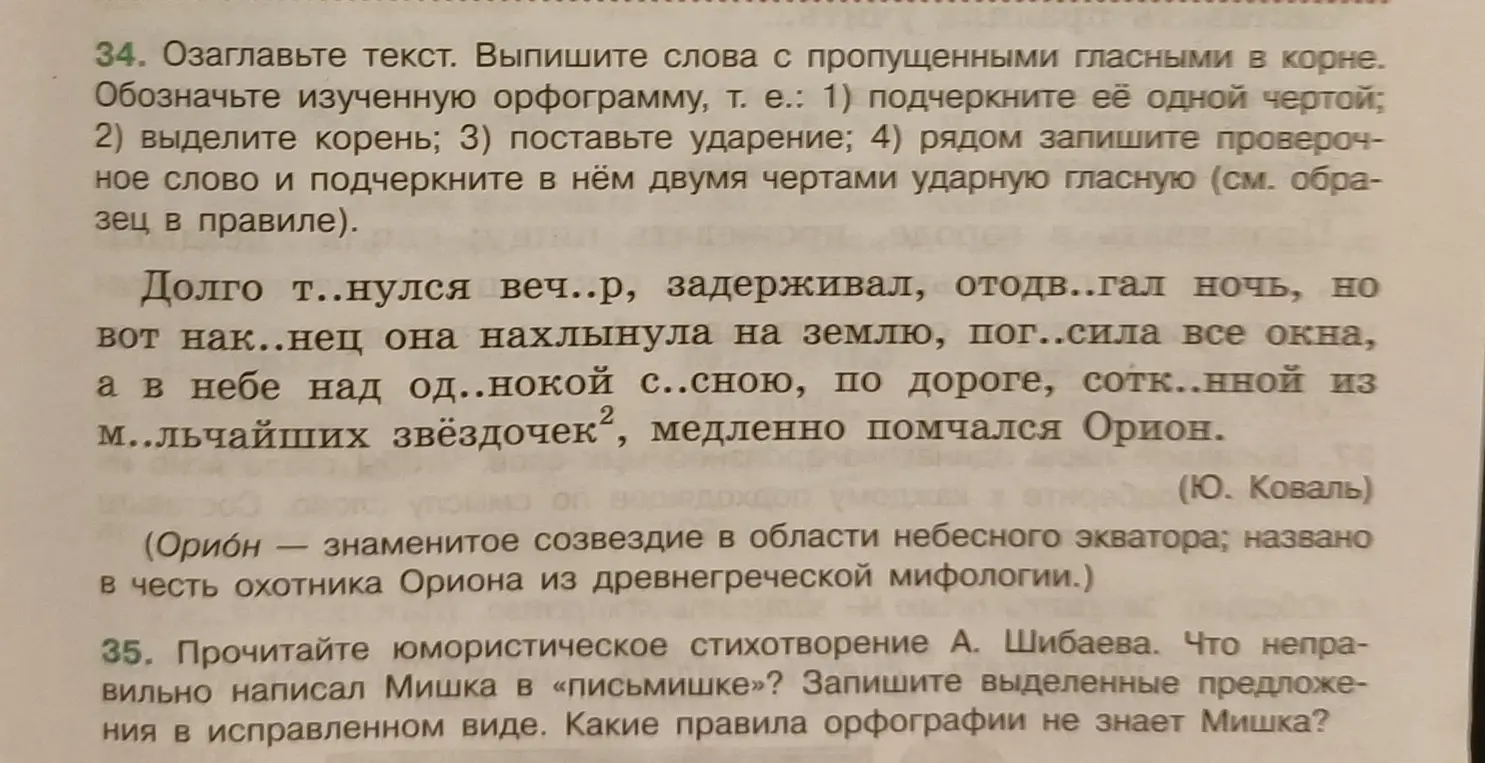 34. Озаглавьте текст. Выпишите слова с пропущенными гласными в корне. Обозначьте изученную орфограмму, т. е.: 1) подчеркните её одной чертой; 2) выделите корень; 3) поставьте ударение; 4) рядом запишите проверочное слово и подчеркните в нём двумя чертами ударную гласную (см. образец в правиле).

Долго т..нулся веч..р, задерживал, отодв..гал ночь, но вот нак..нец она нахлынула на землю, пог..сила все окна, а в небе над од..нокой с..сною, по дороге, сотк..нной из м..льчайших звёздочек$^2$, медленно помчался Орион.

(Ю. Коваль)

(Орио́н — знаменитое созвездие в области небесного экватора; названо в честь охотника Ориона из древнегреческой мифологии.)

35. Прочитайте юмористическое стихотворение А. Шибаева. Что неправильно написал Мишка в «письмишке»? Запишите выделенные предложения в исправленном виде. Какие правила орфографии не знает Мишка?